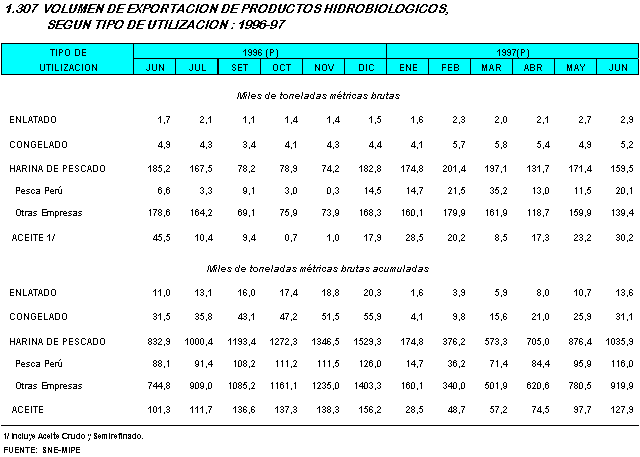 1.307 VOLUMEN DE EXPORTACION DE PRODUCTOS HIDROBIOLOGICOS, SEGUN TIPO DE UTILIZACION : 1996-97

| TIPO DE UTILIZACION | 1996 (P) JUN | JUL | SET | OCT | NOV | DIC | 1997(P) ENE | FEB | MAR | ABR | MAY | JUN |
|---|---|---|---|---|---|---|---|---|---|---|---|---|
| | Miles de toneladas métricas brutas | | | | | | | | | | | |
| ENLATADO | 1,7 | 2,1 | 1,1 | 1,4 | 1,4 | 1,5 | 1,6 | 2,3 | 2,0 | 2,1 | 2,7 | 2,9 |
| CONGELADO | 4,9 | 4,3 | 3,4 | 4,1 | 4,3 | 4,4 | 4,1 | 5,7 | 5,8 | 5,4 | 4,9 | 5,2 |
| HARINA DE PESCADO | 185,2 | 167,5 | 78,2 | 78,9 | 74,2 | 182,8 | 174,8 | 201,4 | 197,1 | 131,7 | 171,4 | 159,5 |
| Pesca Perú | 6,6 | 3,3 | 9,1 | 3,0 | 0,3 | 14,5 | 14,7 | 21,5 | 35,2 | 13,0 | 11,5 | 20,1 |
| Otras Empresas | 178,6 | 164,2 | 69,1 | 75,9 | 73,9 | 168,3 | 160,1 | 179,9 | 161,9 | 118,7 | 159,9 | 139,4 |
| ACEITE 1/ | 45,5 | 10,4 | 9,4 | 0,7 | 1,0 | 17,9 | 28,5 | 20,2 | 8,5 | 17,3 | 23,2 | 30,2 |
| | Miles de toneladas métricas brutas acumuladas | | | | | | | | | | | |
| ENLATADO | 11,0 | 13,1 | 16,0 | 17,4 | 18,8 | 20,3 | 1,6 | 3,9 | 5,9 | 8,0 | 10,7 | 13,6 |
| CONGELADO | 31,5 | 35,8 | 43,1 | 47,2 | 51,5 | 55,9 | 4,1 | 9,8 | 15,6 | 21,0 | 25,9 | 31,1 |
| HARINA DE PESCADO | 832,9 | 1000,4 | 1193,4 | 1272,3 | 1346,5 | 1529,3 | 174,8 | 376,2 | 573,3 | 705,0 | 876,4 | 1035,9 |
| Pesca Perú | 88,1 | 91,4 | 108,2 | 111,2 | 111,5 | 126,0 | 14,7 | 36,2 | 71,4 | 84,4 | 95,9 | 116,0 |
| Otras Empresas | 744,8 | 909,0 | 1085,2 | 1161,1 | 1235,0 | 1403,3 | 160,1 | 340,0 | 501,9 | 620,6 | 780,5 | 919,9 |
| ACEITE | 101,3 | 111,7 | 136,6 | 137,3 | 138,3 | 156,2 | 28,5 | 48,7 | 57,2 | 74,5 | 97,7 | 127,9 |

1/ Incluye Aceite Crudo y Semirefinado.
FUENTE: SNE-MIPE